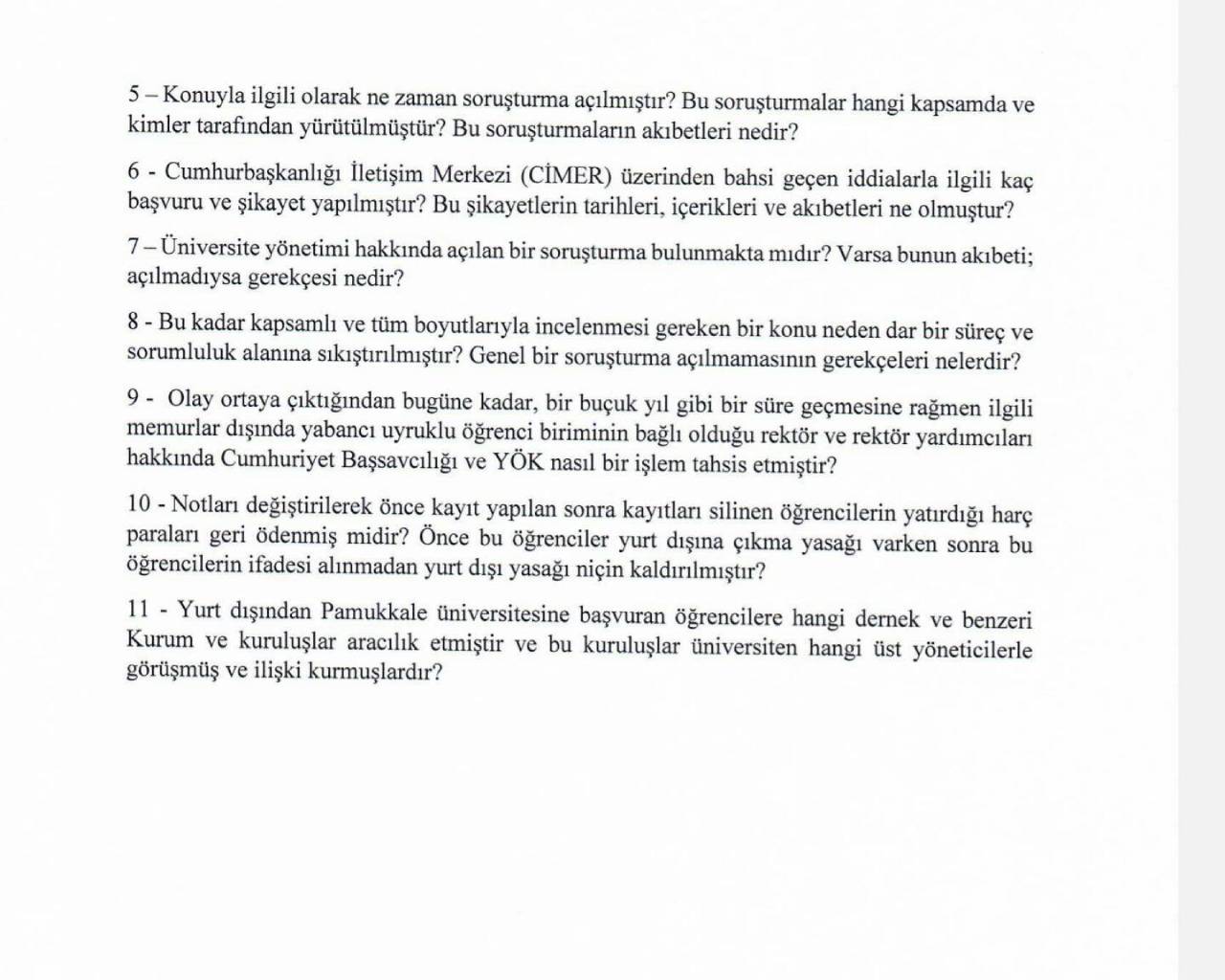 5 – Konuyla ilgili olarak ne zaman soruşturma açılmıştır? Bu soruşturmalar hangi kapsamda ve kimler tarafından yürütülmüştür? Bu soruşturmaların akıbetleri nedir?

6 - Cumhurbaşkanlığı İletişim Merkezi (CİMER) üzerinden bahsi geçen iddialarla ilgili kaç başvuru ve şikayet yapılmıştır? Bu şikayetlerin tarihleri, içerikleri ve akıbetleri ne olmuştur?

7 – Üniversite yönetimi hakkında açılan bir soruşturma bulunmakta mıdır? Varsa bunun akıbeti; açılmadıysa gerekçesi nedir?

8 - Bu kadar kapsamlı ve tüm boyutlarıyla incelenmesi gereken bir konu neden dar bir süreç ve sorumluluk alanına sıkıştırılmıştır? Genel bir soruşturma açılmamasının gerekçeleri nelerdir?

9 - Olay ortaya çıktığından bugüne kadar, bir buçuk yıl gibi bir süre geçmesine rağmen ilgili memurlar dışında yabancı uyruklu öğrenci biriminin bağlı olduğu rektör ve rektör yardımcıları hakkında Cumhuriyet Başsavcılığı ve YÖK nasıl bir işlem tahsis etmiştir?

10 - Notları değiştirilerek önce kayıt yapılan sonra kayıtları silinen öğrencilerin yatırdığı harç paraları geri ödenmiş midir? Önce bu öğrenciler yurt dışına çıkma yasağı varken sonra bu öğrencilerin ifadesi alınmadan yurt dışı yasağı niçin kaldırılmıştır?

11 - Yurt dışından Pamukkale üniversitesine başvuran öğrencilere hangi dernek ve benzeri Kurum ve kuruluşlar aracılık etmiştir ve bu kuruluşlar üniversiten hangi üst yöneticilerle görüşmüş ve ilişki kurmuşlardır?